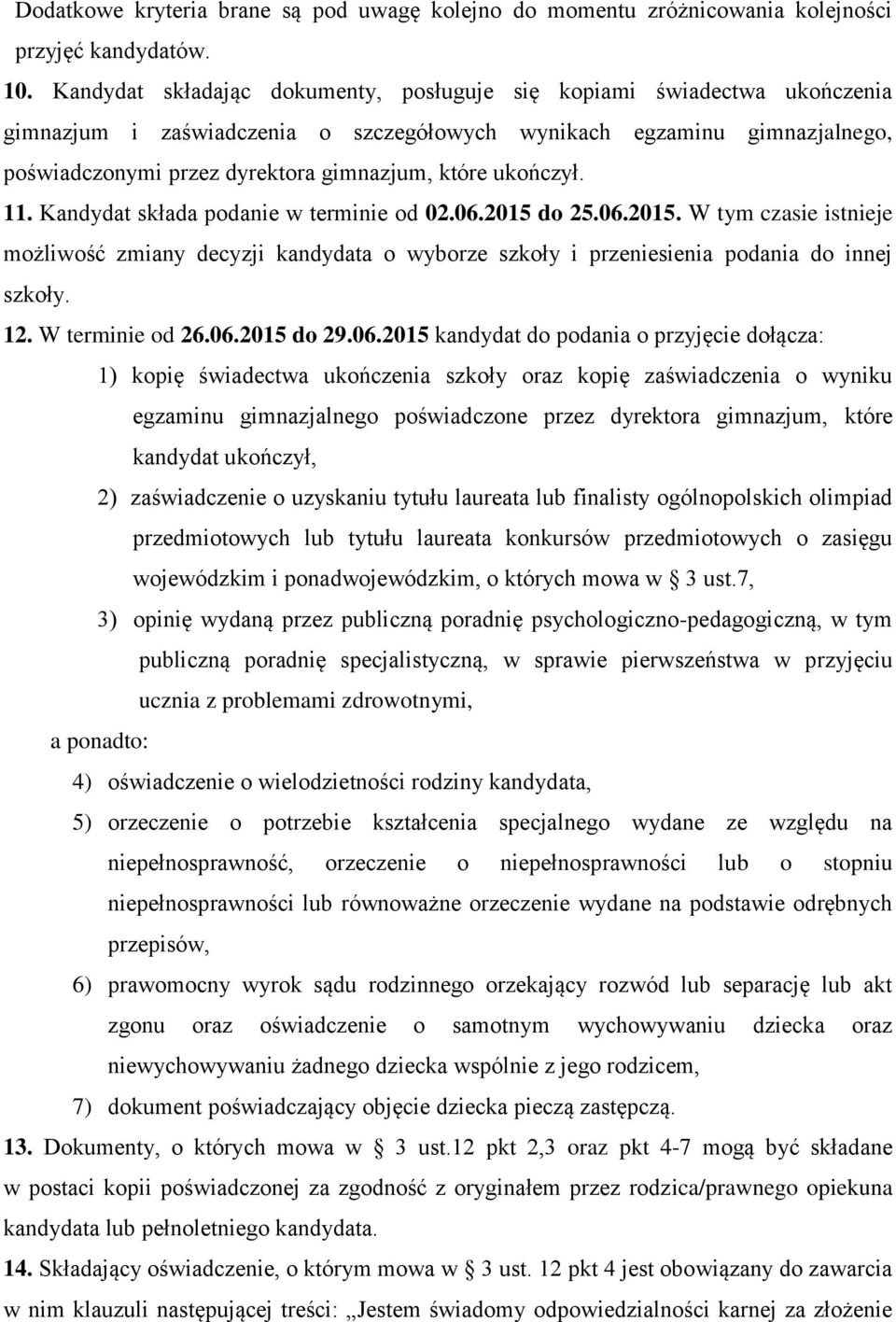 Dodatkowe kryteria brane są pod uwagę kolejno do momentu zróżnicowania kolejności przyjęć kandydatów.

10. Kandydat składając dokumenty, posługuje się kopiami świadectwa ukończenia gimnazjum i zaświadczenia o szczegółowych wynikach egzaminu gimnazjalnego, poświadczonymi przez dyrektora gimnazjum, które ukończył.

11. Kandydat składa podanie w terminie od 02.06.2015 do 25.06.2015. W tym czasie istnieje możliwość zmiany decyzji kandydata o wyborze szkoły i przeniesienia podania do innej szkoły.

12. W terminie od 26.06.2015 do 29.06.2015 kandydat do podania o przyjęcie dołącza:

1) kopię świadectwa ukończenia szkoły oraz kopię zaświadczenia o wyniku egzaminu gimnazjalnego poświadczone przez dyrektora gimnazjum, które kandydat ukończył,

2) zaświadczenie o uzyskaniu tytułu laureata lub finalisty ogólnopolskich olimpiad przedmiotowych lub tytułu laureata konkursów przedmiotowych o zasięgu wojewódzkim i ponadwojewódzkim, o których mowa w § 3 ust.7,

3) opinię wydaną przez publiczną poradnię psychologiczno-pedagogiczną, w tym publiczną poradnię specjalistyczną, w sprawie pierwszeństwa w przyjęciu ucznia z problemami zdrowotnymi,

a ponadto:

4) oświadczenie o wielodzietności rodziny kandydata,

5) orzeczenie o potrzebie kształcenia specjalnego wydane ze względu na niepełnosprawność, orzeczenie o niepełnosprawności lub o stopniu niepełnosprawności lub równoważne orzeczenie wydane na podstawie odrębnych przepisów,

6) prawomocny wyrok sądu rodzinnego orzekający rozwód lub separację lub akt zgonu oraz oświadczenie o samotnym wychowywaniu dziecka oraz niewychowywaniu żadnego dziecka wspólnie z jego rodzicem,

7) dokument poświadczający objęcie dziecka pieczą zastępczą.

13. Dokumenty, o których mowa w § 3 ust.12 pkt 2,3 oraz pkt 4-7 mogą być składane w postaci kopii poświadczonej za zgodność z oryginałem przez rodzica/prawnego opiekuna kandydata lub pełnoletniego kandydata.

14. Składający oświadczenie, o którym mowa w § 3 ust. 12 pkt 4 jest obowiązany do zawarcia w nim klauzuli następującej treści: „Jestem świadomy odpowiedzialności karnej za złożenie